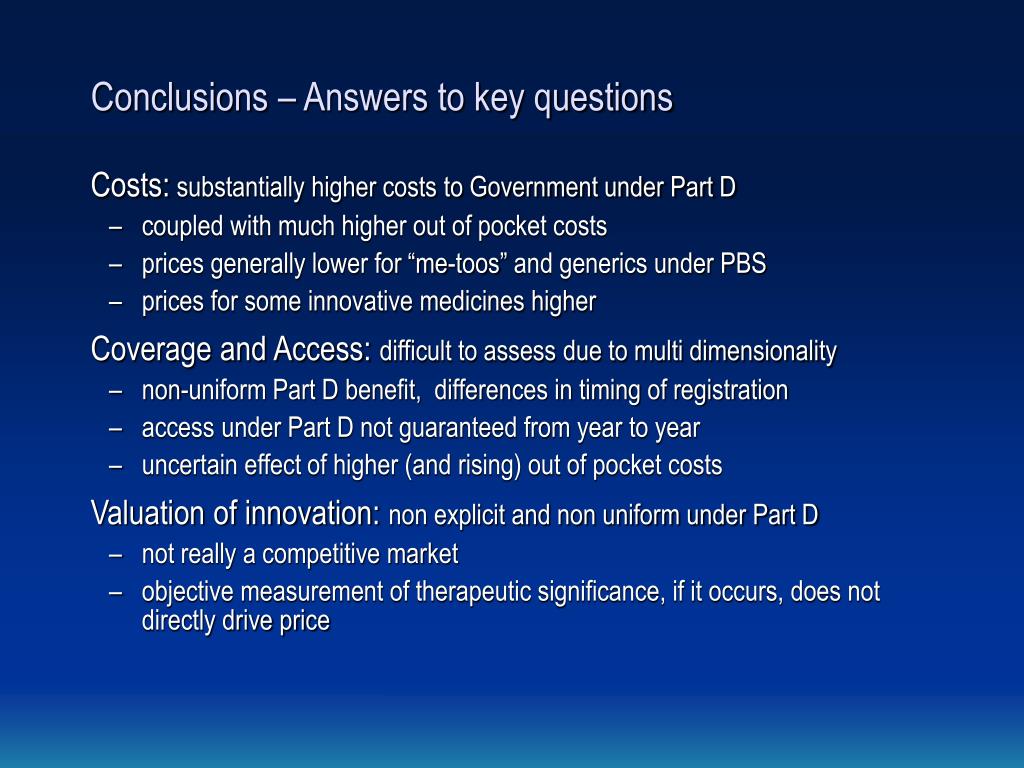 Conclusions – Answers to key questions

Costs: substantially higher costs to Government under Part D
– coupled with much higher out of pocket costs
– prices generally lower for “me-toos” and generics under PBS
– prices for some innovative medicines higher

Coverage and Access: difficult to assess due to multi dimensionality
– non-uniform Part D benefit, differences in timing of registration
– access under Part D not guaranteed from year to year
– uncertain effect of higher (and rising) out of pocket costs

Valuation of innovation: non explicit and non uniform under Part D
– not really a competitive market
– objective measurement of therapeutic significance, if it occurs, does not directly drive price